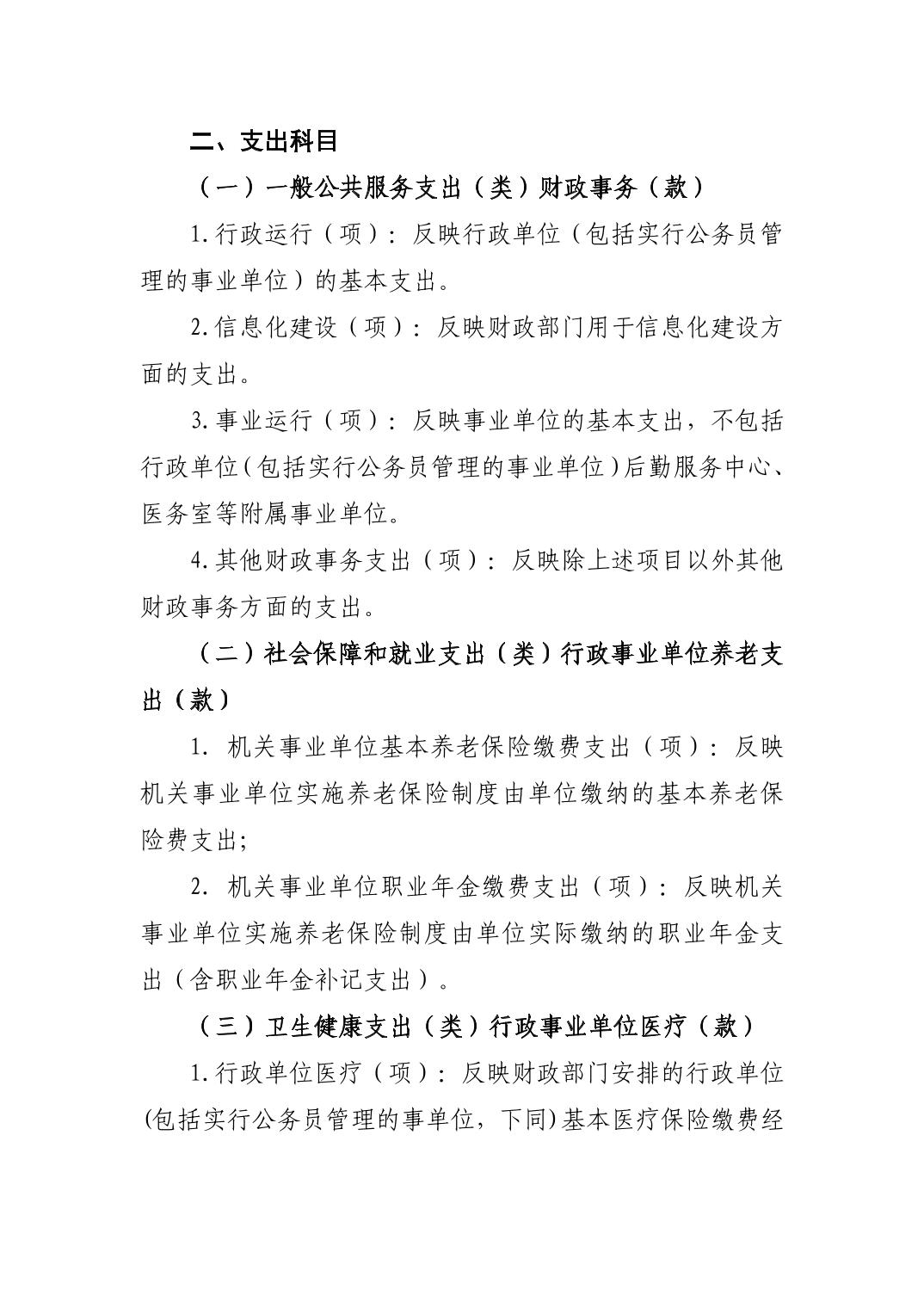 二、支出科目

（一）一般公共服务支出（类）财政事务（款）

1.行政运行（项）：反映行政单位（包括实行公务员管理的事业单位）的基本支出。

2.信息化建设（项）：反映财政部门用于信息化建设方面的支出。

3.事业运行（项）：反映事业单位的基本支出，不包括行政单位（包括实行公务员管理的事业单位）后勤服务中心、医务室等附属事业单位。

4.其他财政事务支出（项）：反映除上述项目以外其他财政事务方面的支出。

（二）社会保障和就业支出（类）行政事业单位养老支出（款）

1. 机关事业单位基本养老保险缴费支出（项）：反映机关事业单位实施养老保险制度由单位缴纳的基本养老保险费支出;

2. 机关事业单位职业年金缴费支出（项）：反映机关事业单位实施养老保险制度由单位实际缴纳的职业年金支出（含职业年金补记支出）。

（三）卫生健康支出（类）行政事业单位医疗（款）

1.行政单位医疗（项）：反映财政部门安排的行政单位(包括实行公务员管理的事单位，下同)基本医疗保险缴费经